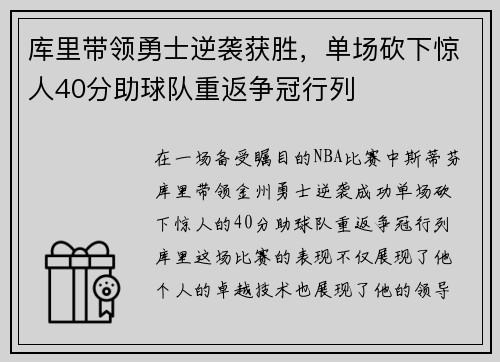 库里带领勇士逆袭获胜，单场砍下惊人40分助球队重返争冠行列

在一场备受瞩目的NBA比赛中斯蒂芬库里带领金州勇士逆袭成功单场砍下惊人的40分助球队重返争冠行列库里这场比赛的表现不仅展现了他个人的卓越技术也展现了他的领导